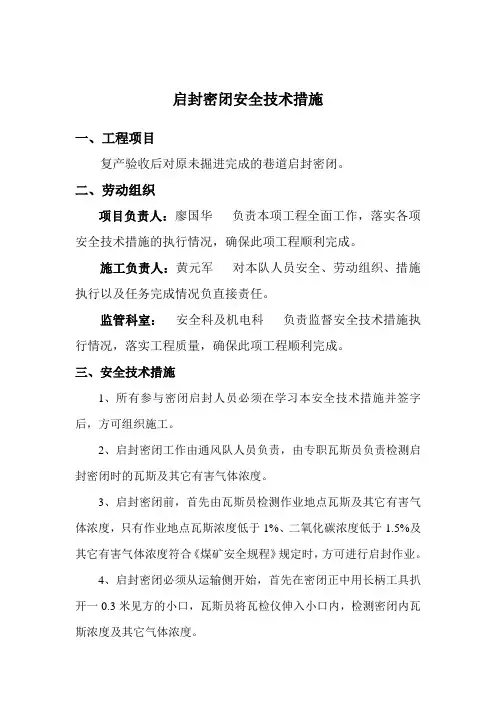 启封密闭安全技术措施

一、工程项目

复产验收后对原未掘进完成的巷道启封密闭。

二、劳动组织

项目负责人：廖国华　负责本项工程全面工作，落实各项安全技术措施的执行情况，确保此项工程顺利完成。

施工负责人：黄元军　对本队人员安全、劳动组织、措施执行以及任务完成情况负直接责任。

监管科室：　安全科及机电科　负责监督安全技术措施执行情况，落实工程质量，确保此项工程顺利完成。

三、安全技术措施

1、所有参与密闭启封人员必须在学习本安全技术措施并签字后，方可组织施工。

2、启封密闭工作由通风队人员负责，由专职瓦斯员负责检测启封密闭时的瓦斯及其它有害气体浓度。

3、启封密闭前，首先由瓦斯员检测作业地点瓦斯及其它有害气体浓度，只有作业地点瓦斯浓度低于 1%、二氧化碳浓度低于 1.5%及其它有害气体浓度符合《煤矿安全规程》规定时，方可进行启封作业。

4、启封密闭必须从运输侧开始，首先在密闭正中用长柄工具扒开一 0.3 米见方的小口，瓦斯员将瓦检仪伸入小口内，检测密闭内瓦斯浓度及其它气体浓度。